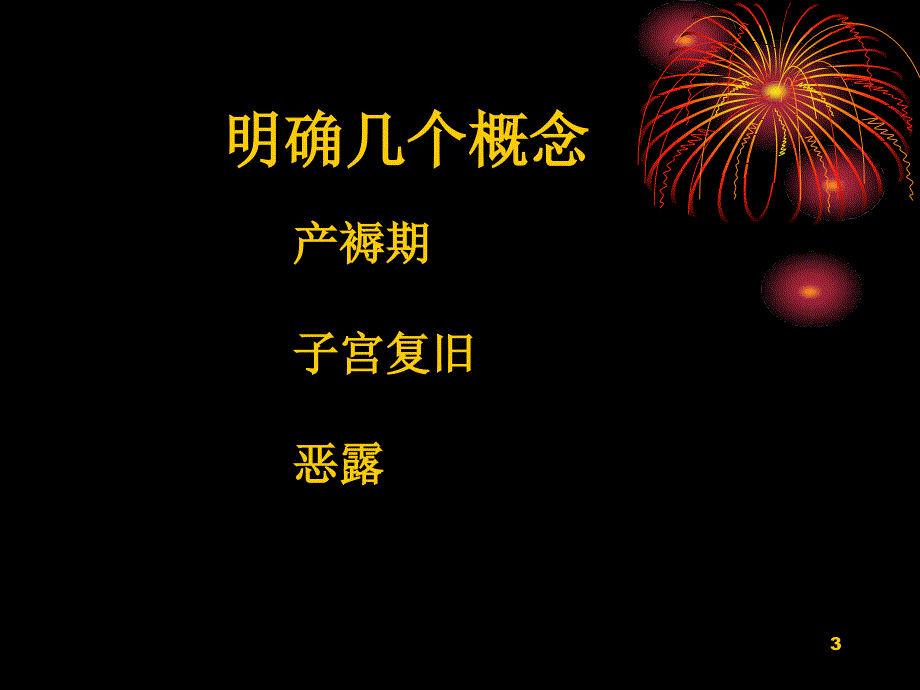 明确几个概念

产褥期

子宫复旧

恶露

3